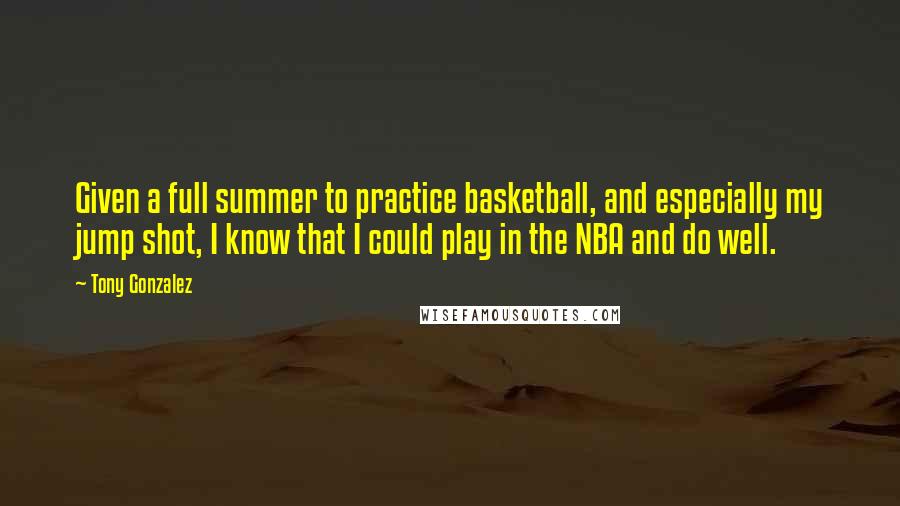 Given a full summer to practice basketball, and especially my jump shot, I know that I could play in the NBA and do well.

~ Tony Gonzalez

WISEFAMOUSQUOTES.COM